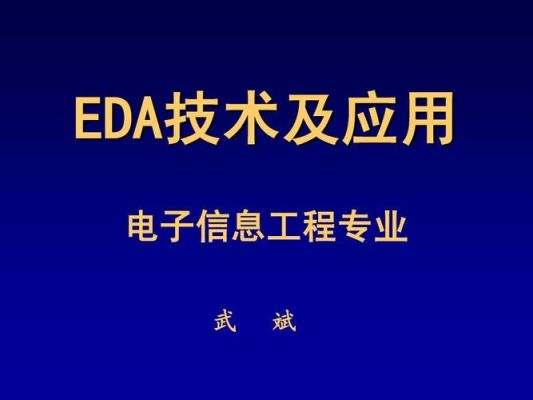 EDA技术及应用

电子信息工程专业

武 斌